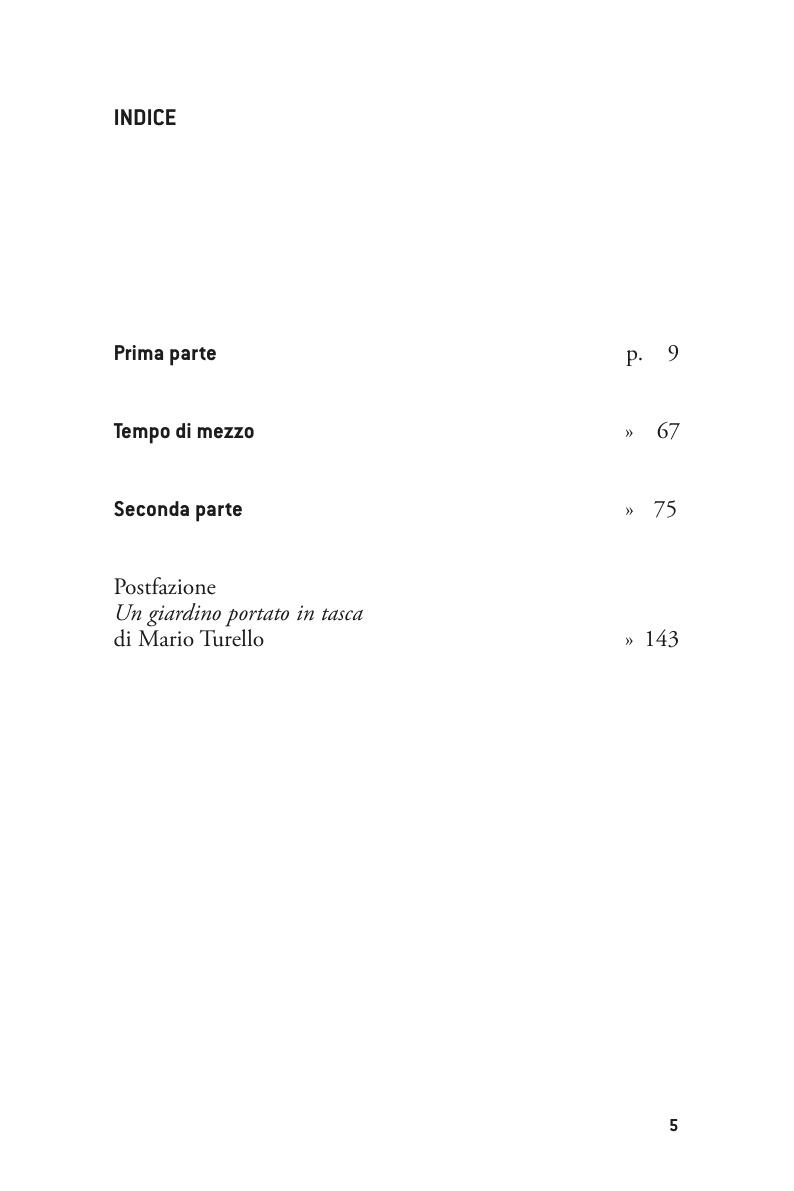 INDICE

Prima parte p. 9

Tempo di mezzo » 67

Seconda parte » 75

Postfazione
Un giardino portato in tasca
di Mario Turello » 143

5